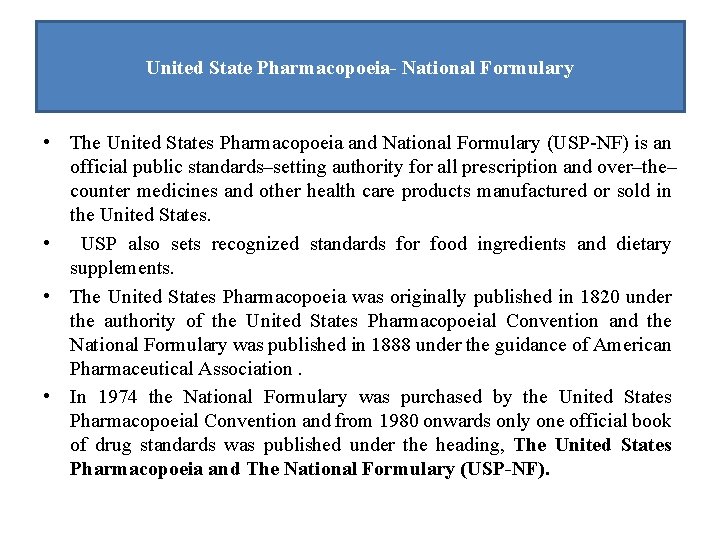 United State Pharmacopoeia- National Formulary

• The United States Pharmacopoeia and National Formulary (USP-NF) is an official public standards–setting authority for all prescription and over–the–counter medicines and other health care products manufactured or sold in the United States.

• USP also sets recognized standards for food ingredients and dietary supplements.

• The United States Pharmacopoeia was originally published in 1820 under the authority of the United States Pharmacopoeial Convention and the National Formulary was published in 1888 under the guidance of American Pharmaceutical Association .

• In 1974 the National Formulary was purchased by the United States Pharmacopoeial Convention and from 1980 onwards only one official book of drug standards was published under the heading, The United States Pharmacopoeia and The National Formulary (USP-NF).